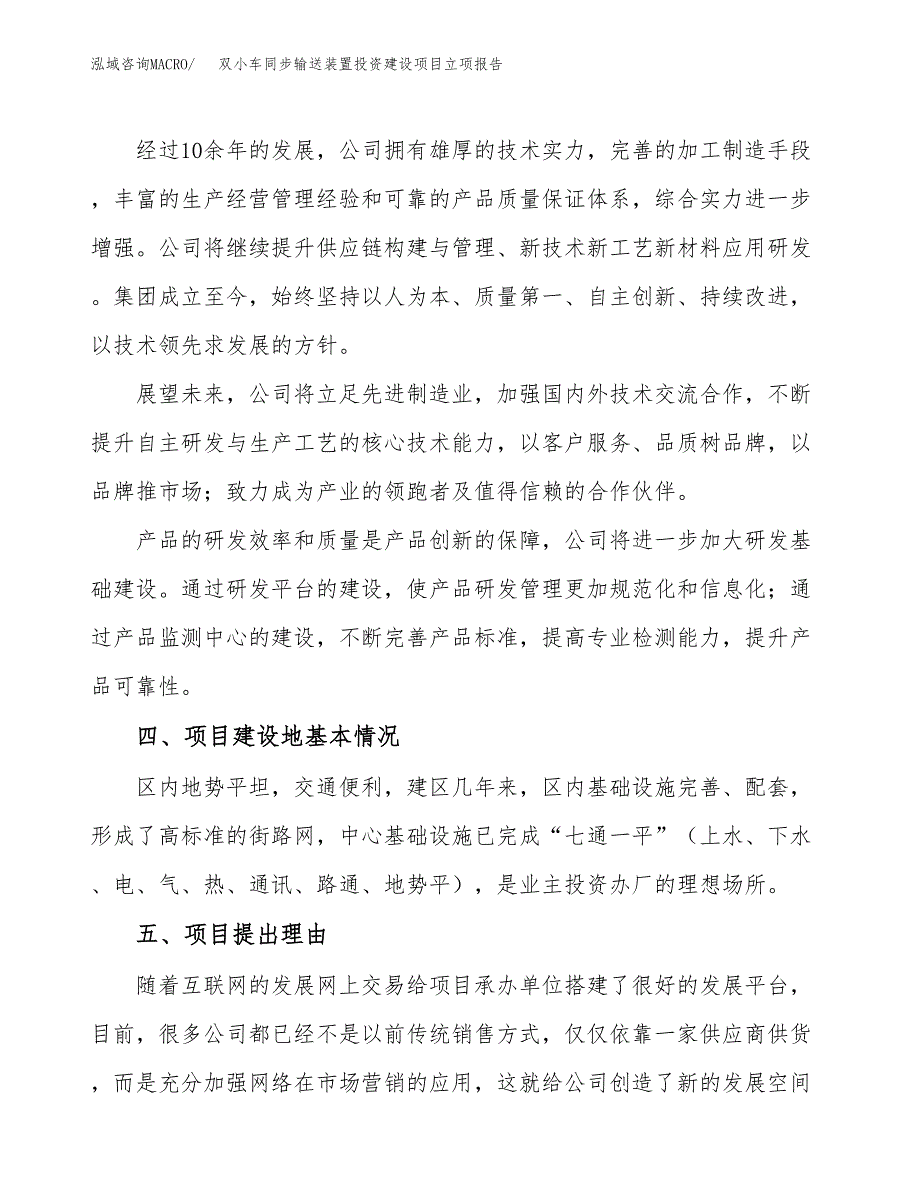 泓域咨询MACRO/　双小车同步输送装置投资建设项目立项报告

经过10余年的发展，公司拥有雄厚的技术实力，完善的加工制造手段，丰富的生产经营管理经验和可靠的产品质量保证体系，综合实力进一步增强。公司将继续提升供应链构建与管理、新技术新工艺新材料应用研发。集团成立至今，始终坚持以人为本、质量第一、自主创新、持续改进，以技术领先求发展的方针。

展望未来，公司将立足先进制造业，加强国内外技术交流合作，不断提升自主研发与生产工艺的核心技术能力，以客户服务、品质树品牌，以品牌推市场；致力成为产业的领跑者及值得信赖的合作伙伴。

产品的研发效率和质量是产品创新的保障，公司将进一步加大研发基础建设。通过研发平台的建设，使产品研发管理更加规范化和信息化；通过产品监测中心的建设，不断完善产品标准，提高专业检测能力，提升产品可靠性。

四、项目建设地基本情况

区内地势平坦，交通便利，建区几年来，区内基础设施完善、配套，形成了高标准的街路网，中心基础设施已完成“七通一平”（上水、下水、电、气、热、通讯、路通、地势平），是业主投资办厂的理想场所。

五、项目提出理由

随着互联网的发展网上交易给项目承办单位搭建了很好的发展平台，目前，很多公司都已经不是以前传统销售方式，仅仅依靠一家供应商供货，而是充分加强网络在市场营销的应用，这就给公司创造了新的发展空间